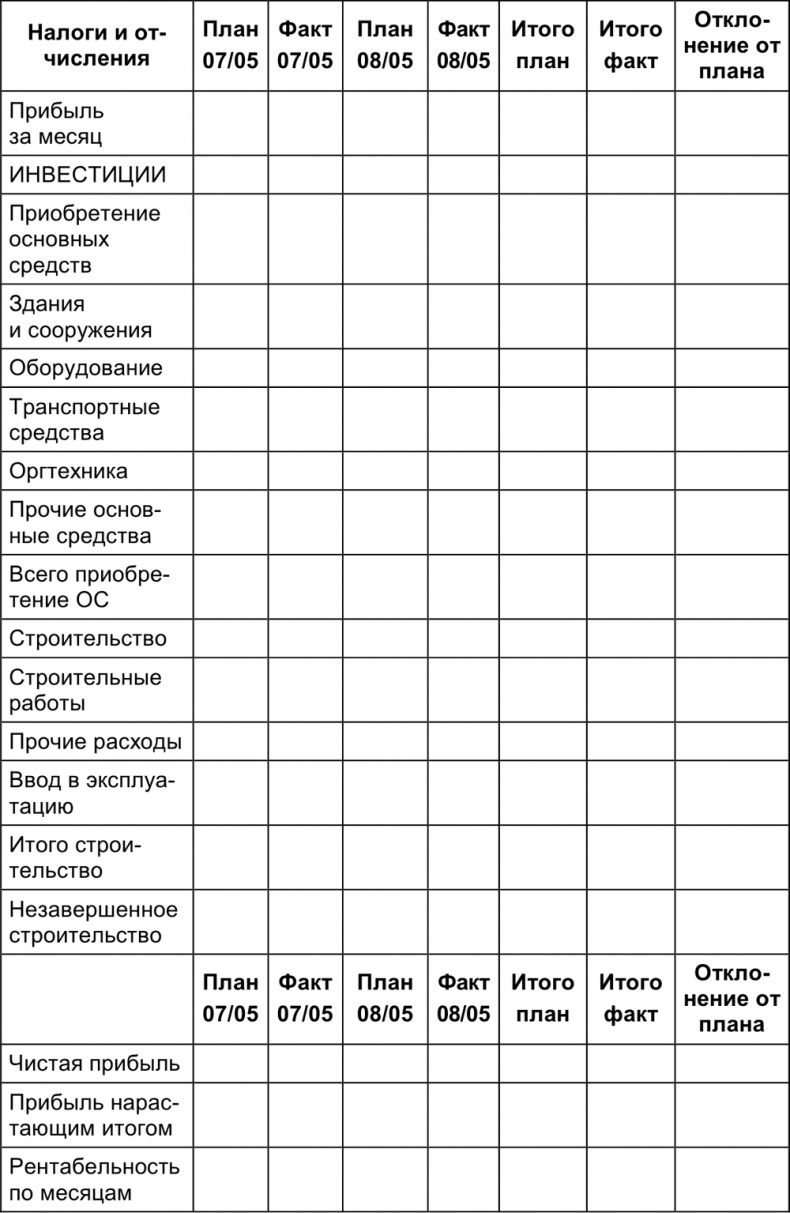 | Налоги и отчисления | План 07/05 | Факт 07/05 | План 08/05 | Факт 08/05 | Итого план | Итого факт | Отклонение от плана |
|---|---|---|---|---|---|---|---|
| Прибыль за месяц | | | | | | | |
| ИНВЕСТИЦИИ | | | | | | | |
| Приобретение основных средств | | | | | | | |
| Здания и сооружения | | | | | | | |
| Оборудование | | | | | | | |
| Транспортные средства | | | | | | | |
| Оргтехника | | | | | | | |
| Прочие основные средства | | | | | | | |
| Всего приобретение ОС | | | | | | | |
| Строительство | | | | | | | |
| Строительные работы | | | | | | | |
| Прочие расходы | | | | | | | |
| Ввод в эксплуатацию | | | | | | | |
| Итого строительство | | | | | | | |
| Незавершенное строительство | | | | | | | |
| | План 07/05 | Факт 07/05 | План 08/05 | Факт 08/05 | Итого план | Итого факт | Отклонение от плана |
| Чистая прибыль | | | | | | | |
| Прибыль нарастающим итогом | | | | | | | |
| Рентабельность по месяцам | | | | | | | |